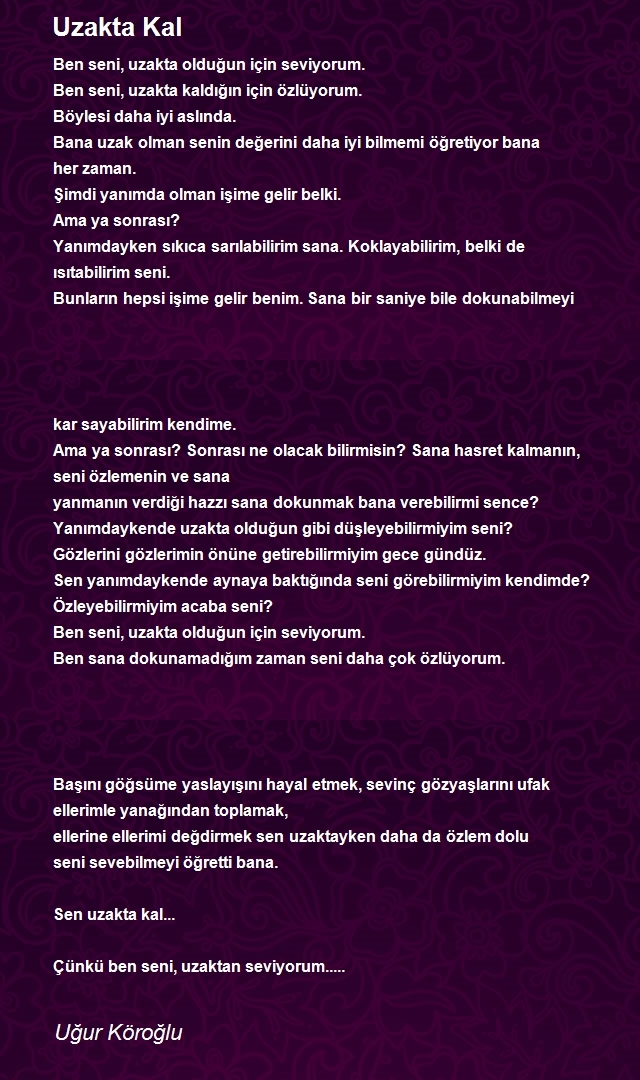 Uzakta Kal

Ben seni, uzakta olduğun için seviyorum.
Ben seni, uzakta kaldığın için özlüyorum.
Böylesi daha iyi aslında.
Bana uzak olman senin değerini daha iyi bilmemi öğretiyor bana her zaman.
Şimdi yanımda olman işime gelir belki.
Ama ya sonrası?
Yanımdayken sıkıca sarılabilirim sana. Koklayabilirim, belki de ısıtabilirim seni.
Bunların hepsi işime gelir benim. Sana bir saniye bile dokunabilmeyi

kar sayabilirim kendime.
Ama ya sonrası? Sonrası ne olacak bilirmisin? Sana hasret kalmanın, seni özlemenin ve sana
yanmanın verdiği hazzı sana dokunmak bana verebilirmi sence?
Yanımdaykende uzakta olduğun gibi düşleyebilirmiyim seni?
Gözlerini gözlerimin önüne getirebilirmiyim gece gündüz.
Sen yanımdaykende aynaya baktığında seni görebilirmiyim kendimde?
Özleyebilirmiyim acaba seni?
Ben seni, uzakta olduğun için seviyorum.
Ben sana dokunamadığım zaman seni daha çok özlüyorum.

Başını göğsüme yaslayışını hayal etmek, sevinç gözyaşlarını ufak ellerimle yanağından toplamak,
ellerine ellerimi değdirmek sen uzaktayken daha da özlem dolu seni sevebilmeyi öğretti bana.

Sen uzakta kal...

Çünkü ben seni, uzaktan seviyorum.....

Uğur Köroğlu